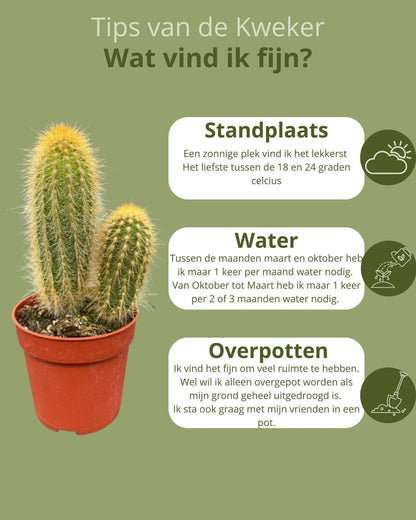 Tips van de Kweker
Wat vind ik fijn?

Standplaats

Een zonnige plek vind ik het lekkerst Het liefste tussen de 18 en 24 graden celcius

Water

Tussen de maanden maart en oktober heb ik maar 1 keer per maand water nodig. Van Oktober tot Maart heb ik maar 1 keer per 2 of 3 maanden water nodig.

Overpotten

Ik vind het fijn om veel ruimte te hebben. Wel wil ik alleen overgepot worden als mijn grond geheel uitgedroogd is. Ik sta ook graag met mijn vrienden in een pot.